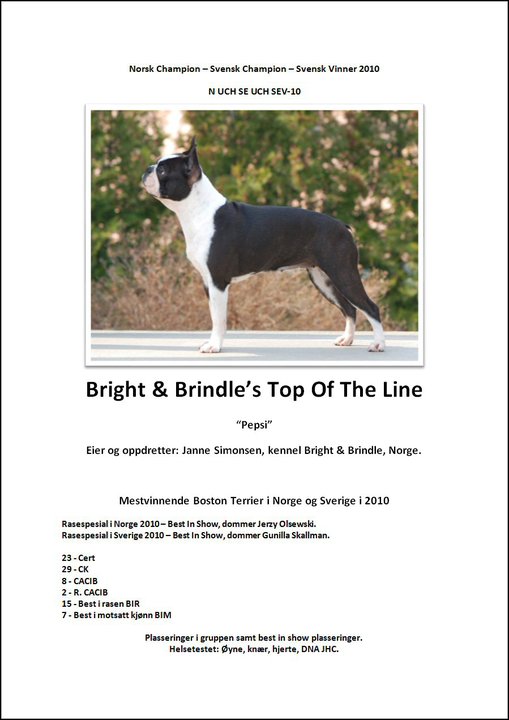 Norsk Champion – Svensk Champion – Svensk Vinner 2010

N UCH SE UCH SEV-10

Bright & Brindle's Top Of The Line

"Pepsi"

Eier og oppdretter: Janne Simonsen, kennel Bright & Brindle, Norge.

Mestvinnende Boston Terrier i Norge og Sverige i 2010

Rasespesial i Norge 2010 – Best In Show, dommer Jerzy Olsewski.
Rasespesial i Sverige 2010 – Best In Show, dommer Gunilla Skallman.

23 - Cert
29 - CK
8 - CACIB
2 - R. CACIB
15 - Best i rasen BIR
7 - Best i motsatt kjønn BIM

Plasseringer i gruppen samt best in show plasseringer.
Helsetestet: Øyne, knær, hjerte, DNA JHC.